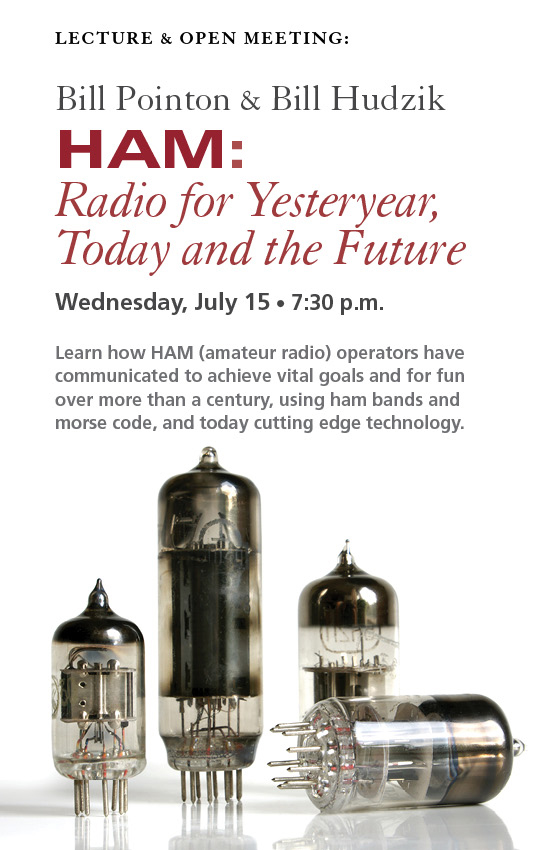 LECTURE & OPEN MEETING:

Bill Pointon & Bill Hudzik

HAM:
Radio for Yesteryear, Today and the Future

Wednesday, July 15 • 7:30 p.m.

Learn how HAM (amateur radio) operators have communicated to achieve vital goals and for fun over more than a century, using ham bands and morse code, and today cutting edge technology.